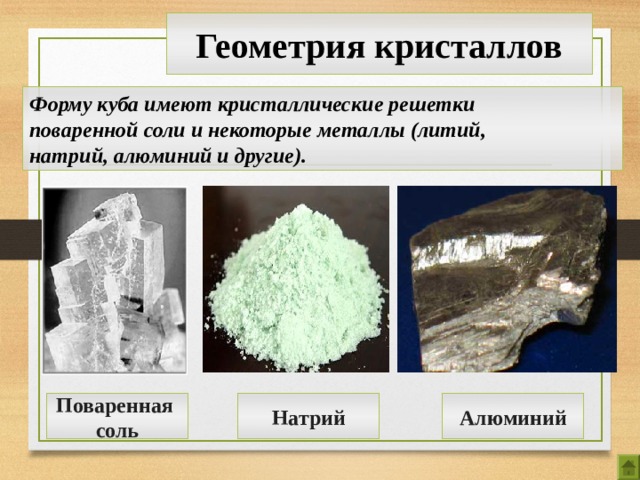 Геометрия кристаллов

Форму куба имеют кристаллические решетки поваренной соли и некоторые металлы (литий, натрий, алюминий и другие).

Поваренная соль

Натрий

Алюминий